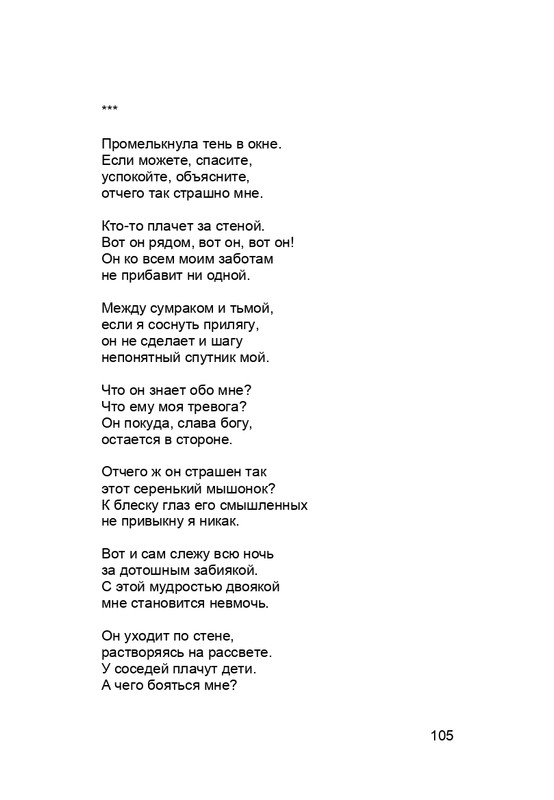 ***

Промелькнула тень в окне.
Если можете, спасите,
успокойте, объясните,
отчего так страшно мне.

Кто-то плачет за стеной.
Вот он рядом, вот он, вот он!
Он ко всем моим заботам
не прибавит ни одной.

Между сумраком и тьмой,
если я соснуть прилягу,
он не сделает и шагу
непонятный спутник мой.

Что он знает обо мне?
Что ему моя тревога?
Он покуда, слава богу,
остается в стороне.

Отчего ж он страшен так
этот серенький мышонок?
К блеску глаз его смышленных
не привыкну я никак.

Вот и сам слежу всю ночь
за дотошным забиякой.
С этой мудростью двоякой
мне становится невмочь.

Он уходит по стене,
растворяясь на рассвете.
У соседей плачут дети.
А чего бояться мне?

105